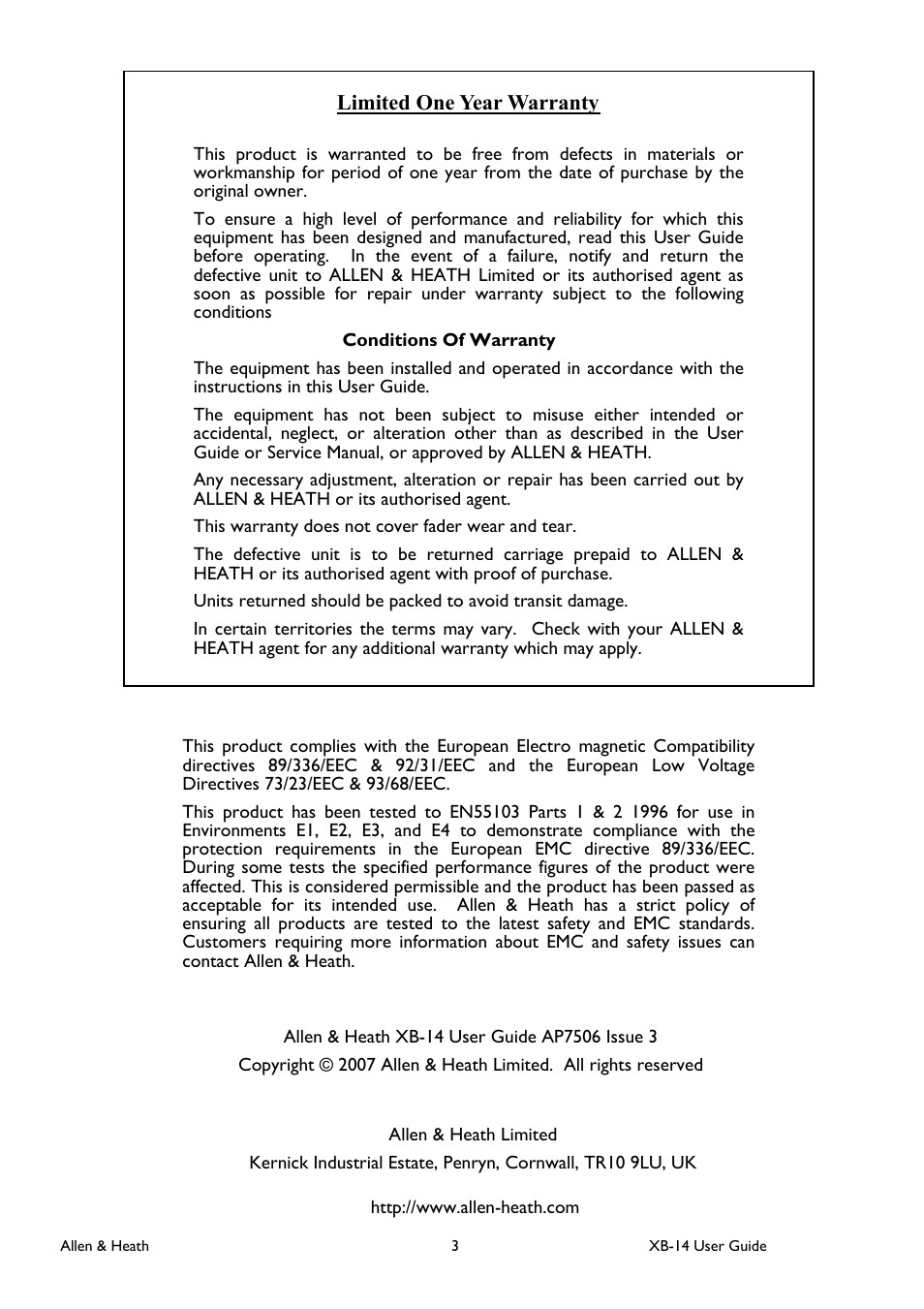 Limited One Year Warranty

This product is warranted to be free from defects in materials or workmanship for period of one year from the date of purchase by the original owner.

To ensure a high level of performance and reliability for which this equipment has been designed and manufactured, read this User Guide before operating. In the event of a failure, notify and return the defective unit to ALLEN & HEATH Limited or its authorised agent as soon as possible for repair under warranty subject to the following conditions

Conditions Of Warranty

The equipment has been installed and operated in accordance with the instructions in this User Guide.

The equipment has not been subject to misuse either intended or accidental, neglect, or alteration other than as described in the User Guide or Service Manual, or approved by ALLEN & HEATH.

Any necessary adjustment, alteration or repair has been carried out by ALLEN & HEATH or its authorised agent.

This warranty does not cover fader wear and tear.

The defective unit is to be returned carriage prepaid to ALLEN & HEATH or its authorised agent with proof of purchase.

Units returned should be packed to avoid transit damage.

In certain territories the terms may vary. Check with your ALLEN & HEATH agent for any additional warranty which may apply.

This product complies with the European Electro magnetic Compatibility directives 89/336/EEC & 92/31/EEC and the European Low Voltage Directives 73/23/EEC & 93/68/EEC.

This product has been tested to EN55103 Parts 1 & 2 1996 for use in Environments E1, E2, E3, and E4 to demonstrate compliance with the protection requirements in the European EMC directive 89/336/EEC. During some tests the specified performance figures of the product were affected. This is considered permissible and the product has been passed as acceptable for its intended use. Allen & Heath has a strict policy of ensuring all products are tested to the latest safety and EMC standards. Customers requiring more information about EMC and safety issues can contact Allen & Heath.

Allen & Heath XB-14 User Guide AP7506 Issue 3

Copyright © 2007 Allen & Heath Limited. All rights reserved

Allen & Heath Limited

Kernick Industrial Estate, Penryn, Cornwall, TR10 9LU, UK

http://www.allen-heath.com

Allen & Heath 3 XB-14 User Guide